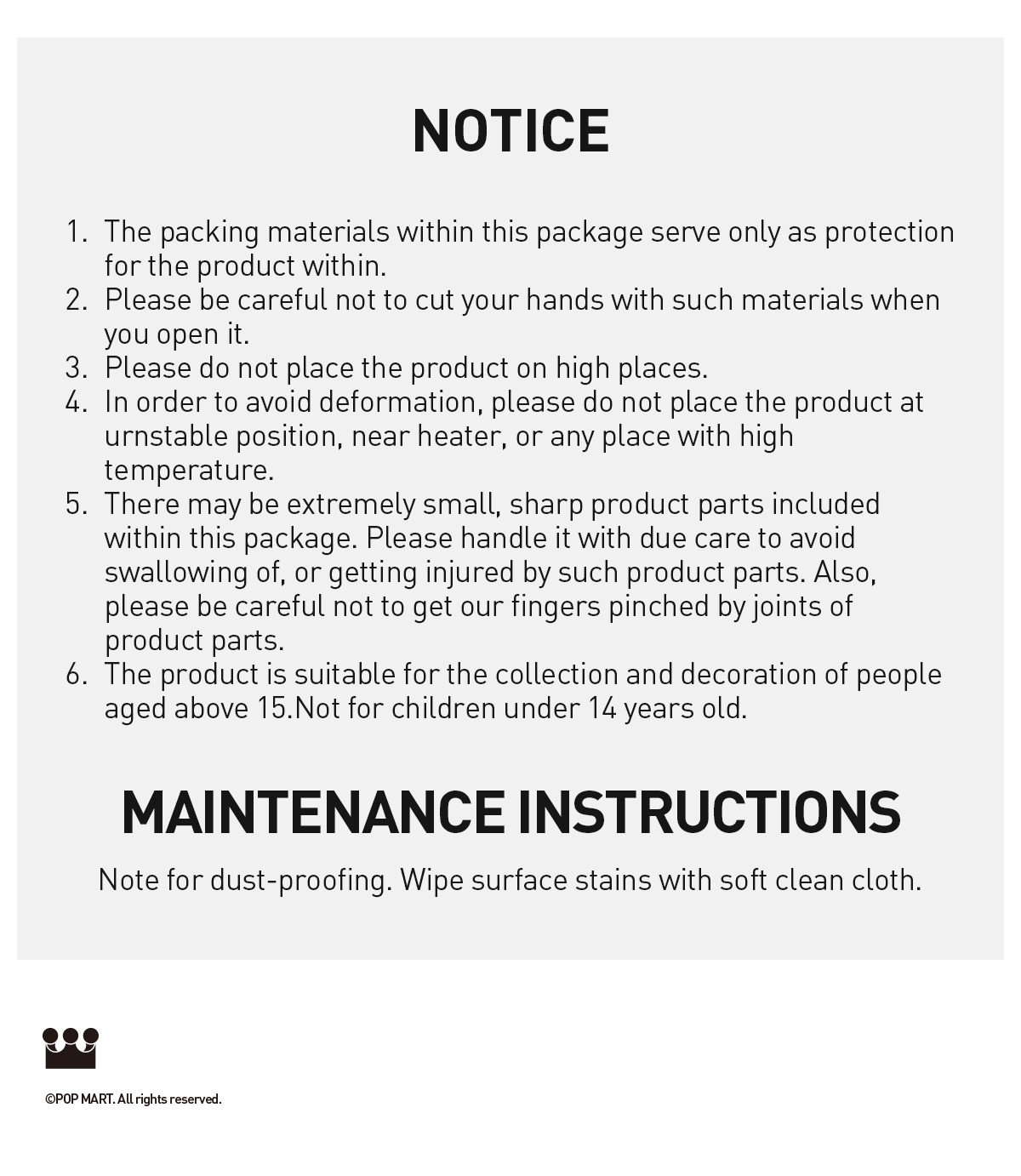 NOTICE

1. The packing materials within this package serve only as protection for the product within.
2. Please be careful not to cut your hands with such materials when you open it.
3. Please do not place the product on high places.
4. In order to avoid deformation, please do not place the product at urnstable position, near heater, or any place with high temperature.
5. There may be extremely small, sharp product parts included within this package. Please handle it with due care to avoid swallowing of, or getting injured by such product parts. Also, please be careful not to get our fingers pinched by joints of product parts.
6. The product is suitable for the collection and decoration of people aged above 15.Not for children under 14 years old.

MAINTENANCE INSTRUCTIONS

Note for dust-proofing. Wipe surface stains with soft clean cloth.

©POP MART. All rights reserved.